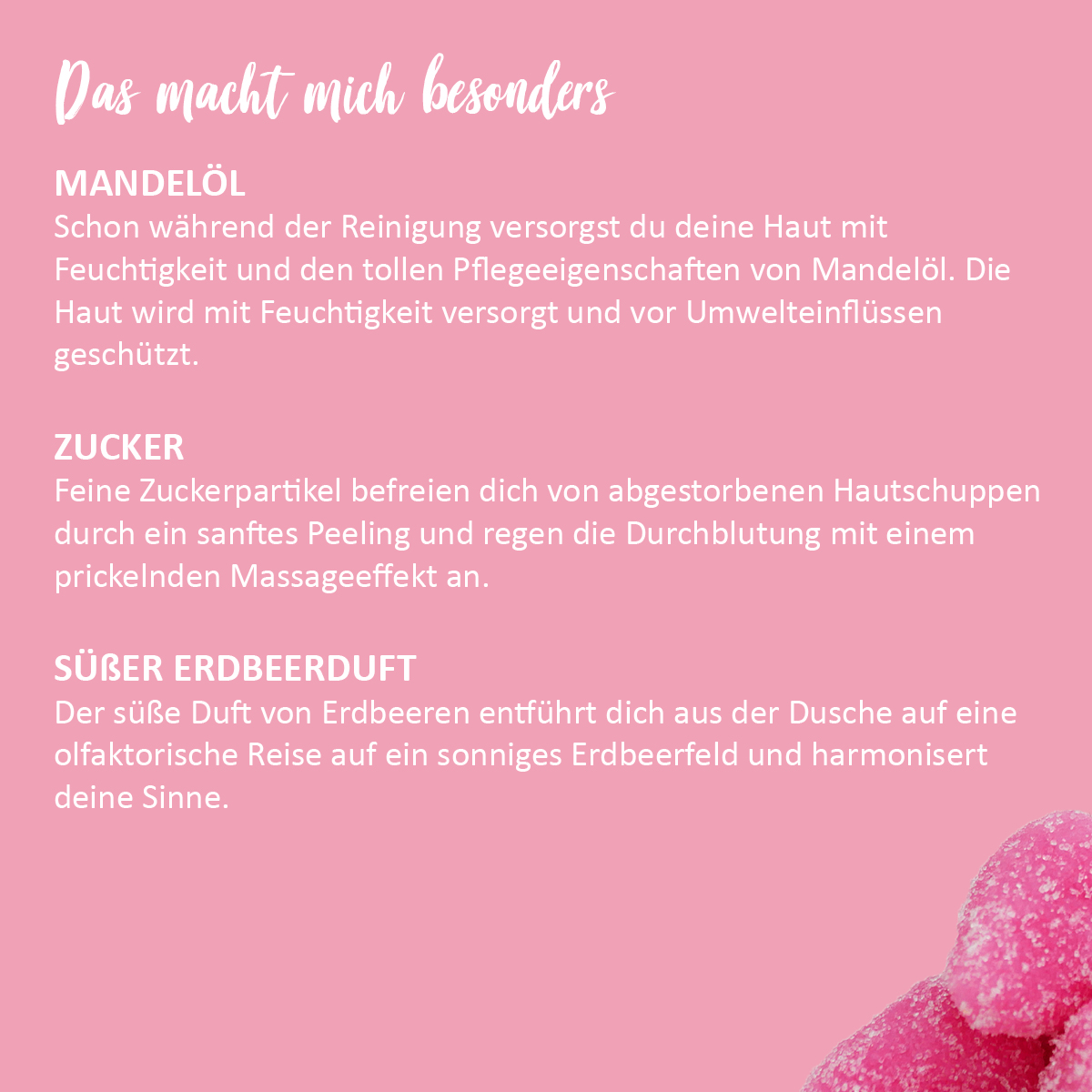 Das macht mich besonders

MANDELÖL
Schon während der Reinigung versorgst du deine Haut mit Feuchtigkeit und den tollen Pflegeeigenschaften von Mandelöl. Die Haut wird mit Feuchtigkeit versorgt und vor Umwelteinflüssen geschützt.

ZUCKER
Feine Zuckerpartikel befreien dich von abgestorbenen Hautschuppen durch ein sanftes Peeling und regen die Durchblutung mit einem prickelnden Massageeffekt an.

SÜßER ERDBEERDUFT
Der süße Duft von Erdbeeren entführt dich aus der Dusche auf eine olfaktorische Reise auf ein sonniges Erdbeerfeld und harmonisert deine Sinne.